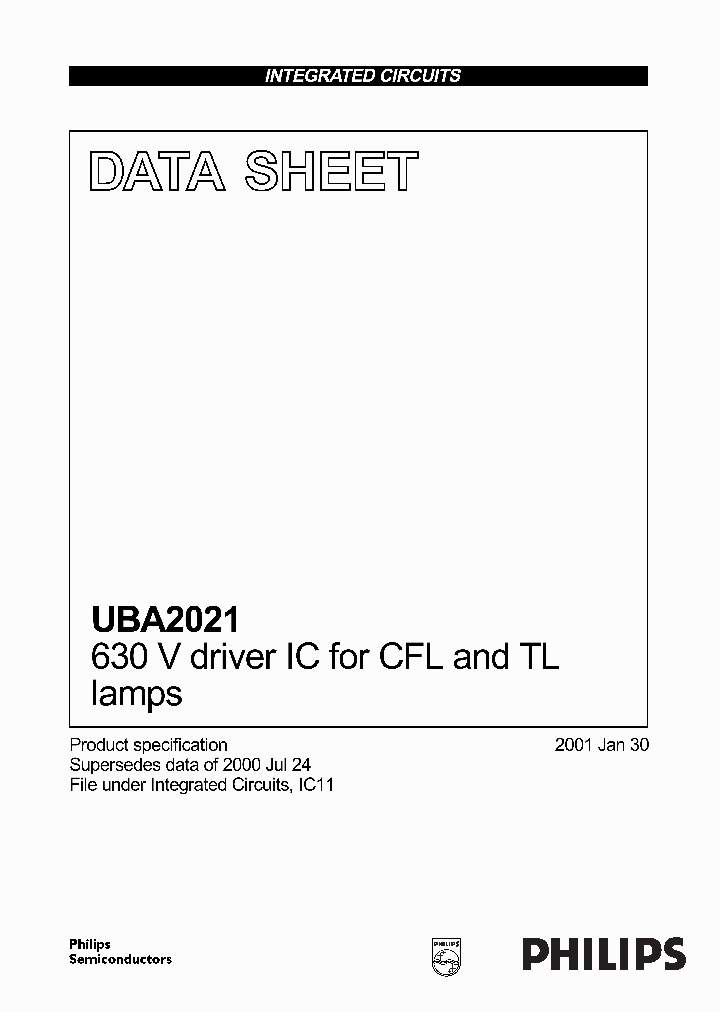 INTEGRATED CIRCUITS

DATA SHEET

UBA2021
630 V driver IC for CFL and TL lamps

Product specification
Supersedes data of 2000 Jul 24
File under Integrated Circuits, IC11

2001 Jan 30

Philips Semiconductors

PHILIPS

PHILIPS